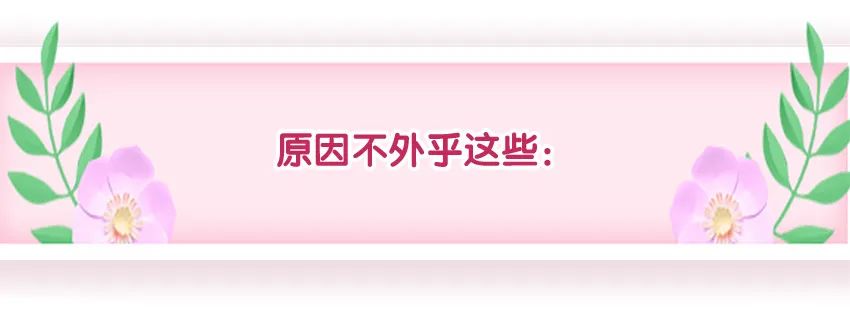 原因不外乎这些：